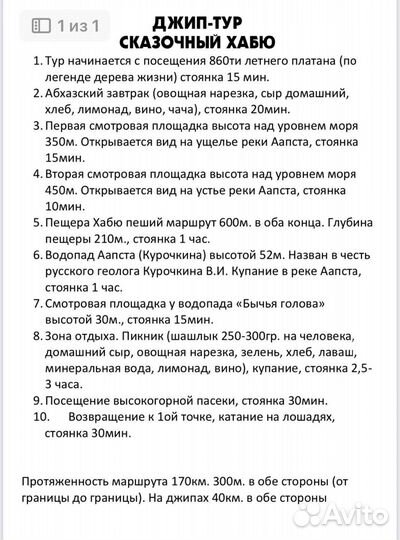 1 из 1

ДЖИП-ТУР
СКАЗОЧНЫЙ ХАБЮ

1. Тур начинается с посещения 860ти летнего платана (по легенде дерева жизни) стоянка 15 мин.
2. Абхазский завтрак (овощная нарезка, сыр домашний, хлеб, лимонад, вино, чача), стоянка 20мин.
3. Первая смотровая площадка высота над уровнем моря 350м. Открывается вид на ущелье реки Аапста, стоянка 15мин.
4. Вторая смотровая площадка высота над уровнем моря 450м. Открывается вид на устье реки Аапста, стоянка 10мин.
5. Пещера Хабю пеший маршрут 600м. в оба конца. Глубина пещеры 210м., стоянка 1 час.
6. Водопад Аапста (Курочкина) высотой 52м. Назван в честь русского геолога Курочкина В.И. Купание в реке Аапста, стоянка 1 час.
7. Смотровая площадка у водопада «Бычья голова» высотой 30м., стоянка 15мин.
8. Зона отдыха. Пикник (шашлык 250-300гр. на человека, домашний сыр, овощная нарезка, зелень, хлеб, лаваш, минеральная вода, лимонад, вино), купание, стоянка 2,5-3 часа.
9. Посещение высокогорной пасеки, стоянка 30мин.
10. Возвращение к 1ой точке, катание на лошадях, стоянка 30мин.

Протяженность маршрута 170км. 300м. в обе стороны (от границы до границы). На джипах 40км. в обе стороны

Avito